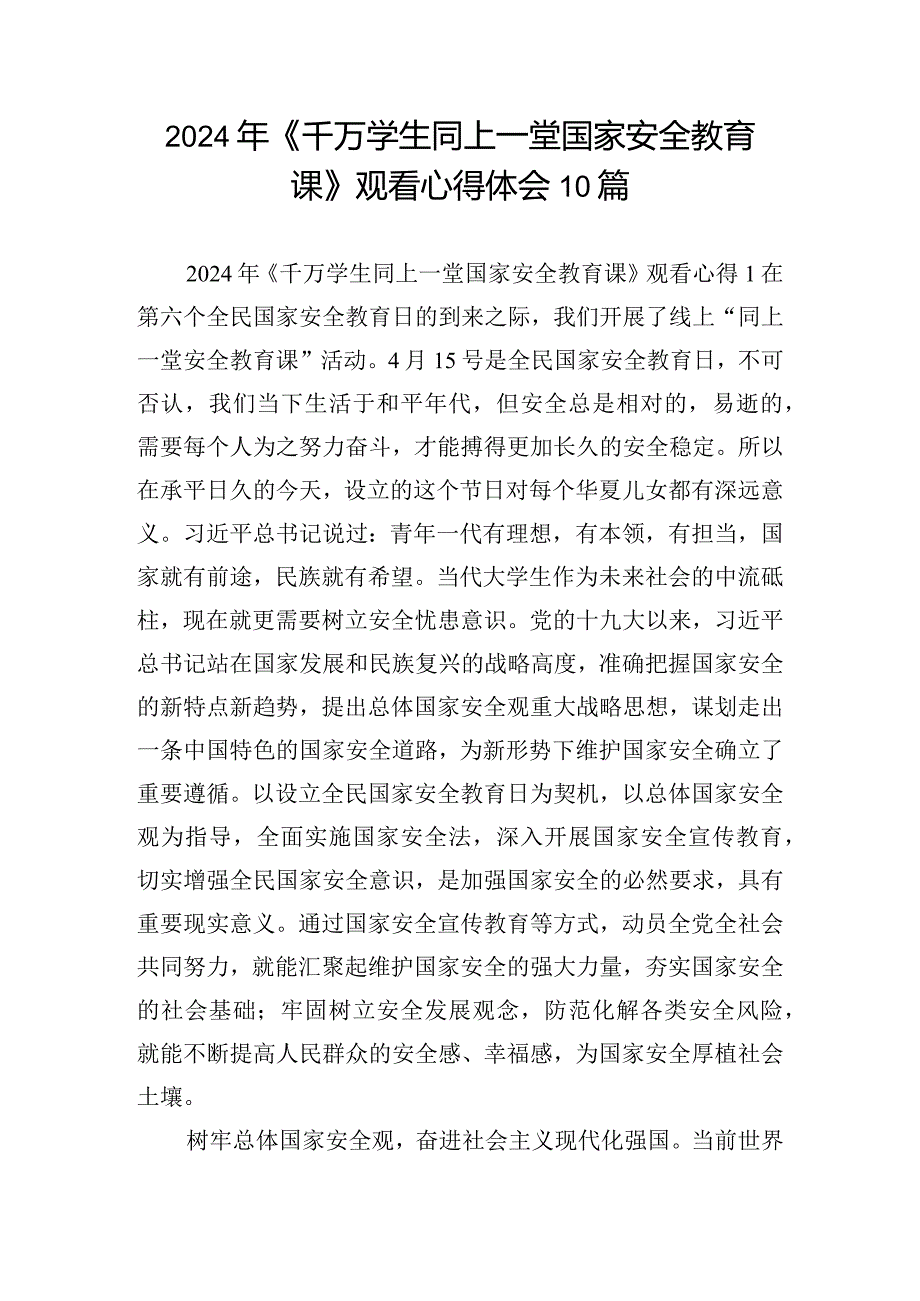 2024年《千万学生同上一堂国家安全教育课》观看心得体会10篇

2024年《千万学生同上一堂国家安全教育课》观看心得1在第六个全民国家安全教育日的到来之际，我们开展了线上“同上一堂安全教育课”活动。4月15号是全民国家安全教育日，不可否认，我们当下生活于和平年代，但安全总是相对的，易逝的，需要每个人为之努力奋斗，才能搏得更加长久的安全稳定。所以在承平日久的今天，设立的这个节日对每个华夏儿女都有深远意义。习近平总书记说过：青年一代有理想，有本领，有担当，国家就有前途，民族就有希望。当代大学生作为未来社会的中流砥柱，现在就更需要树立安全忧患意识。党的十九大以来，习近平总书记站在国家发展和民族复兴的战略高度，准确把握国家安全的新特点新趋势，提出总体国家安全观重大战略思想，谋划走出一条中国特色的国家安全道路，为新形势下维护国家安全确立了重要遵循。以设立全民国家安全教育日为契机，以总体国家安全观为指导，全面实施国家安全法，深入开展国家安全宣传教育，切实增强全民国家安全意识，是加强国家安全的必然要求，具有重要现实意义。通过国家安全宣传教育等方式，动员全党全社会共同努力，就能汇聚起维护国家安全的强大力量，夯实国家安全的社会基础；牢固树立安全发展观念，防范化解各类安全风险，就能不断提高人民群众的安全感、幸福感，为国家安全厚植社会土壤。

树牢总体国家安全观，奋进社会主义现代化强国。当前世界